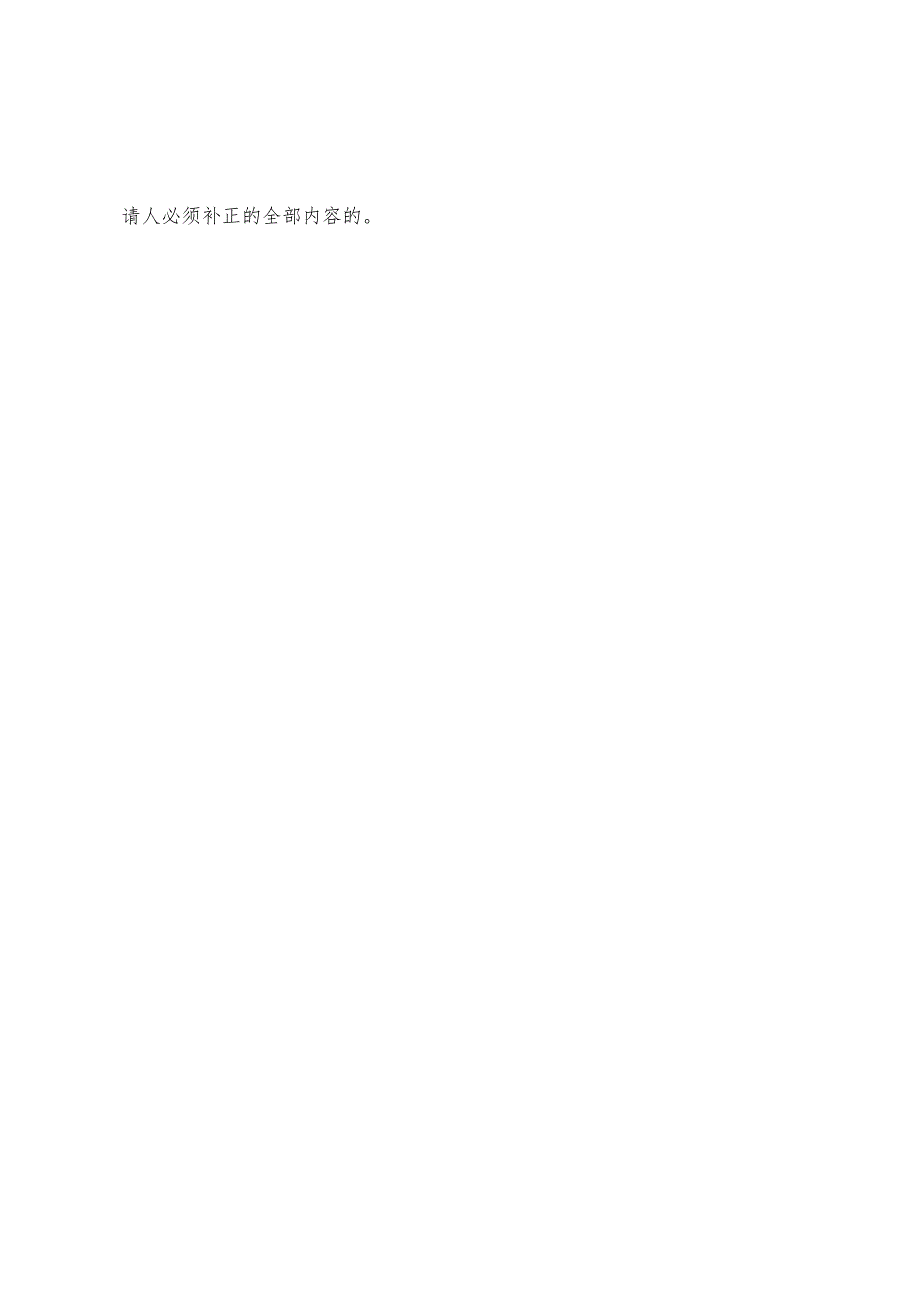 请人必须补正的全部内容的。